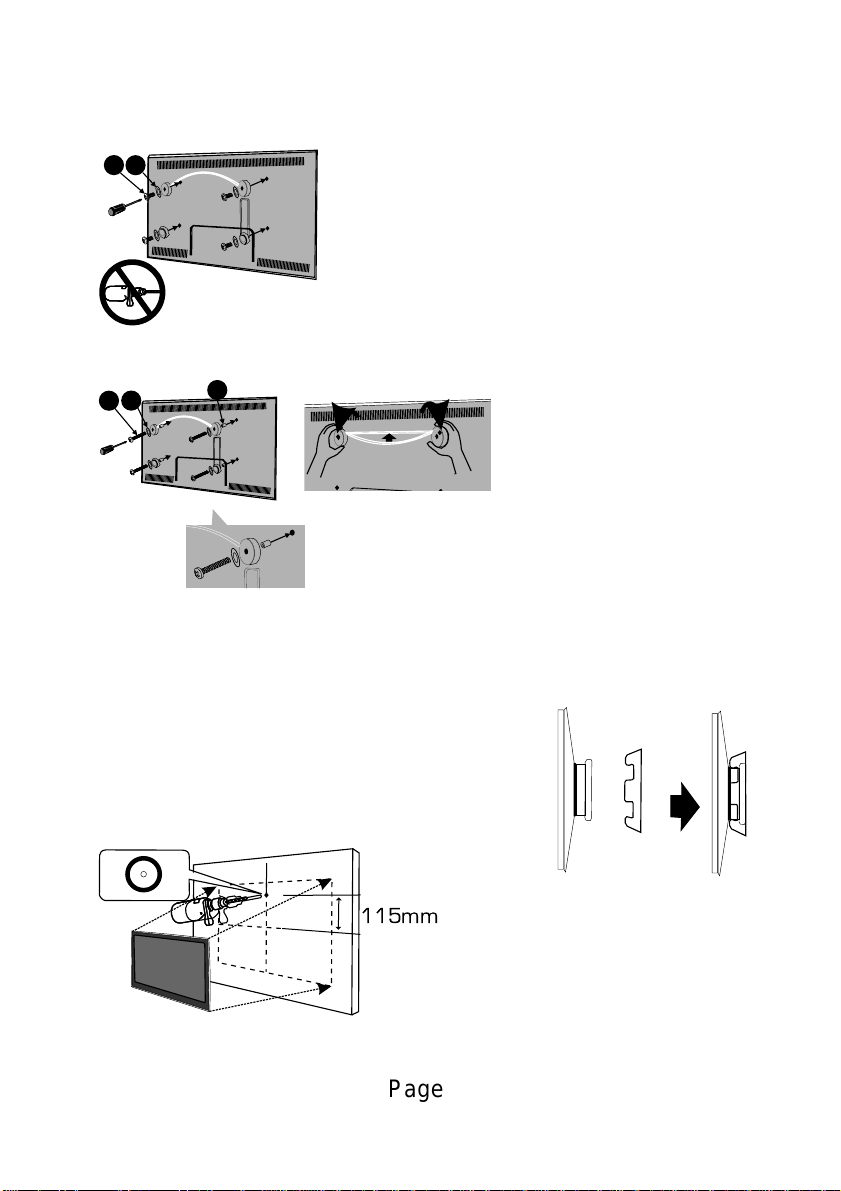 115mm

Page